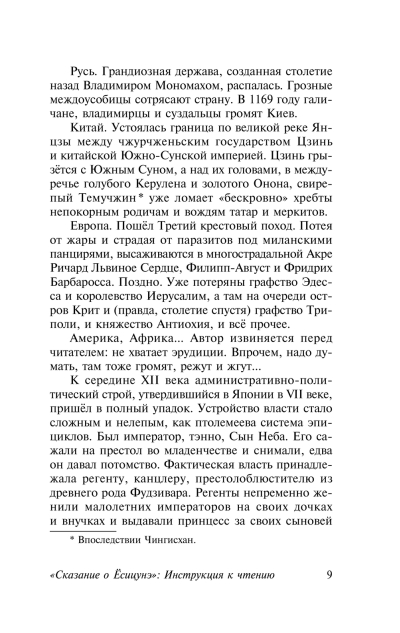 Русь. Грандиозная держава, созданная столетие назад Владимиром Мономахом, распалась. Грозные междоусобицы сотрясают страну. В 1169 году галичане, владимирцы и суздальцы громят Киев.

Китай. Устоялась граница по великой реке Янцзы между чжурчженьским государством Цзинь и китайской Южно-Сунской империей. Цзинь грызётся с Южным Суном, а над их головами, в междуречье голубого Керулена и золотого Онона, свирепый Темучжин* уже ломает «бескровно» хребты непокорным родичам и вождям татар и меркитов.

Европа. Пошёл Третий крестовый поход. Потея от жары и страдая от паразитов под миланскими панцирями, высаживаются в многострадальной Акре Ричард Львиное Сердце, Филипп-Август и Фридрих Барбаросса. Поздно. Уже потеряны графство Эдесса и королевство Иерусалим, а там на очереди остров Крит и (правда, столетие спустя) графство Триполи, и княжество Антиохия, и всё прочее.

Америка, Африка... Автор извиняется перед читателем: не хватает эрудиции. Впрочем, надо думать, там тоже громят, режут и жгут...

К середине XII века административно-политический строй, утвердившийся в Японии в VII веке, пришёл в полный упадок. Устройство власти стало сложным и нелепым, как птолемеева система эпициклов. Был император, тэнно, Сын Неба. Его сажали на престол во младенчестве и снимали, едва он давал потомство. Фактическая власть принадлежала регенту, канцлеру, престолоблюстителю из древнего рода Фудзивара. Регенты непременно женили малолетних императоров на своих дочках и внучках и выдавали принцесс за своих сыновей

* Впоследствии Чингисхан.

«Сказание о Ёсицунэ»: Инструкция к чтению 9